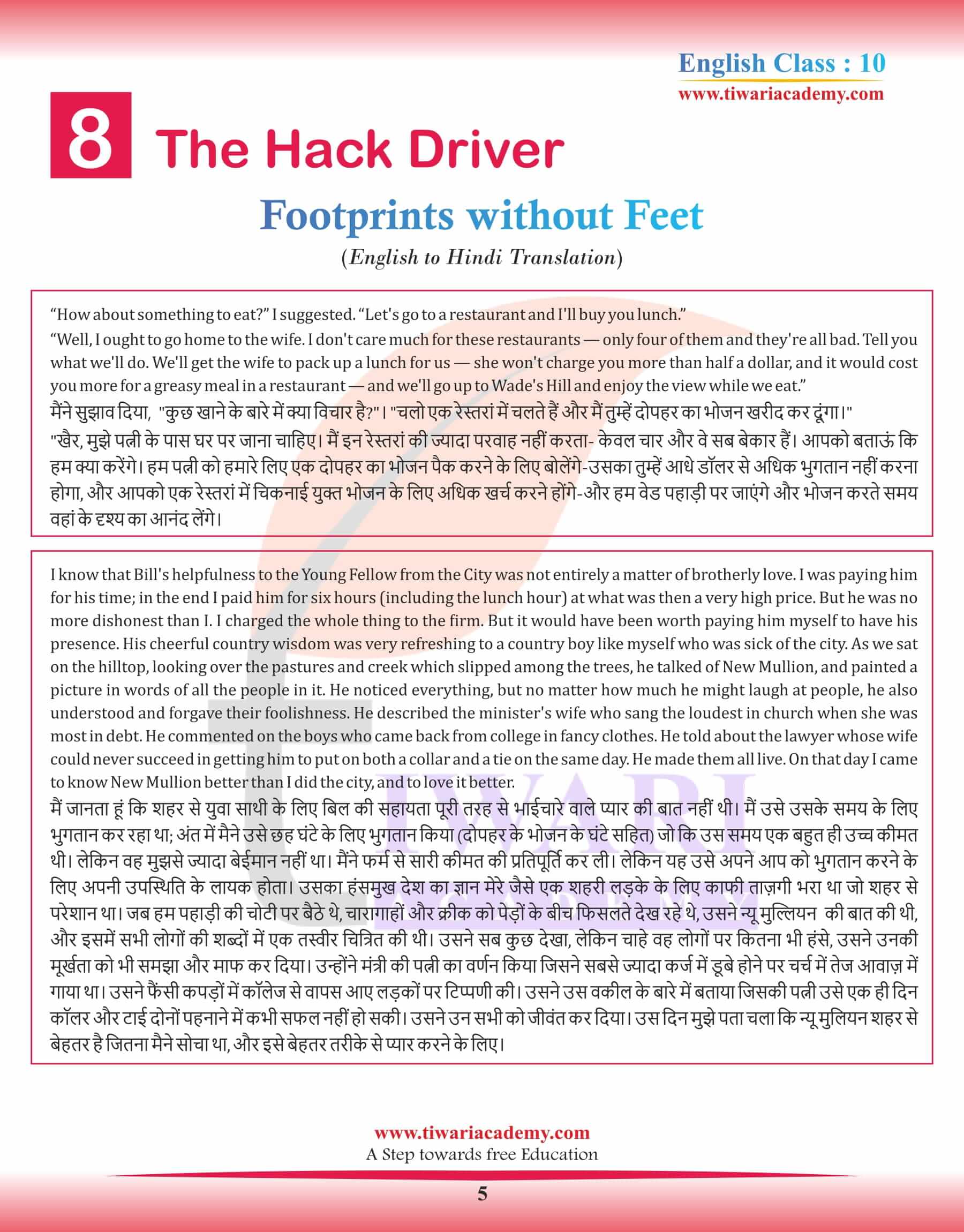 English Class : 10
www.tiwariacademy.com

8 The Hack Driver

Footprints without Feet
(English to Hindi Translation)

“How about something to eat?” I suggested. “Let's go to a restaurant and I'll buy you lunch.”
“Well, I ought to go home to the wife. I don't care much for these restaurants — only four of them and they're all bad. Tell you what we'll do. We'll get the wife to pack up a lunch for us — she won't charge you more than half a dollar, and it would cost you more for a greasy meal in a restaurant — and we'll go up to Wade's Hill and enjoy the view while we eat.”
मैंने सुझाव दिया, "कुछ खाने के बारे में क्या विचार है?"। "चलो एक रेस्तरां में चलते हैं और मैं तुम्हें दोपहर का भोजन खरीद कर दूंगा।"
"खैर, मुझे पत्नी के पास घर पर जाना चाहिए। मैं इन रेस्तरां की ज्यादा परवाह नहीं करता- केवल चार और वे सब बेकार हैं। आपको बताऊं कि हम क्या करेंगे। हम पत्नी को हमारे लिए एक दोपहर का भोजन पैक करने के लिए बोलेंगे-उसका तुम्हें आधे डॉलर से अधिक भुगतान नहीं करना होगा, और आपको एक रेस्तरां में चिकनाई युक्त भोजन के लिए अधिक खर्च करने होंगे-और हम वेड पहाड़ी पर जाएंगे और भोजन करते समय वहां के दृश्य का आनंद लेंगे।

I know that Bill's helpfulness to the Young Fellow from the City was not entirely a matter of brotherly love. I was paying him for his time; in the end I paid him for six hours (including the lunch hour) at what was then a very high price. But he was no more dishonest than I. I charged the whole thing to the firm. But it would have been worth paying him myself to have his presence. His cheerful country wisdom was very refreshing to a country boy like myself who was sick of the city. As we sat on the hilltop, looking over the pastures and creek which slipped among the trees, he talked of New Mullion, and painted a picture in words of all the people in it. He noticed everything, but no matter how much he might laugh at people, he also understood and forgave their foolishness. He described the minister's wife who sang the loudest in church when she was most in debt. He commented on the boys who came back from college in fancy clothes. He told about the lawyer whose wife could never succeed in getting him to put on both a collar and a tie on the same day. He made them all live. On that day I came to know New Mullion better than I did the city, and to love it better.
मैं जानता हूं कि शहर से युवा साथी के लिए बिल की सहायता पूरी तरह से भाईचारे वाले प्यार की बात नहीं थी। मैं उसे उसके समय के लिए भुगतान कर रहा था; अंत में मैने उसे छह घंटे के लिए भुगतान किया (दोपहर के भोजन के घंटे सहित) जो कि उस समय एक बहुत ही उच्च कीमत थी। लेकिन वह मुझसे ज्यादा बेईमान नहीं था। मैंने फर्म से सारी कीमत की प्रतिपूर्ति कर ली। लेकिन यह उसे अपने आप को भुगतान करने के लिए अपनी उपस्थिति के लायक होता। उसका हंसमुख देश का ज्ञान मेरे जैसे एक शहरी लड़के के लिए काफी ताज़गी भरा था जो शहर से परेशान था। जब हम पहाड़ी की चोटी पर बैठे थे, चारागाहों और क्रीक को पेड़ों के बीच फिसलते देख रहे थे, उसने न्यू मुल्लियन की बात की थी, और इसमें सभी लोगों की शब्दों में एक तस्वीर चित्रित की थी। उसने सब कुछ देखा, लेकिन चाहे वह लोगों पर कितना भी हंसे, उसने उनकी मूर्खता को भी समझा और माफ कर दिया। उन्होंने मंत्री की पत्नी का वर्णन किया जिसने सबसे ज्यादा कर्ज में डूबे होने पर चर्च में तेज आवाज़ में गाया था। उसने फैंसी कपड़ों में कॉलेज से वापस आए लड़कों पर टिप्पणी की। उसने उस वकील के बारे में बताया जिसकी पत्नी उसे एक ही दिन कॉलर और टाई दोनों पहनाने में कभी सफल नहीं हो सकी। उसने उन सभी को जीवंत कर दिया। उस दिन मुझे पता चला कि न्यू मुलियन शहर से बेहतर है जितना मैने सोचा था, और इसे बेहतर तरीके से प्यार करने के लिए।

www.tiwariacademy.com
A Step towards free Education
5